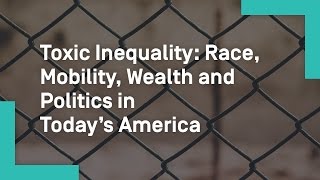 Toxic Inequality: Race, Mobility, Wealth and Politics in Today's America